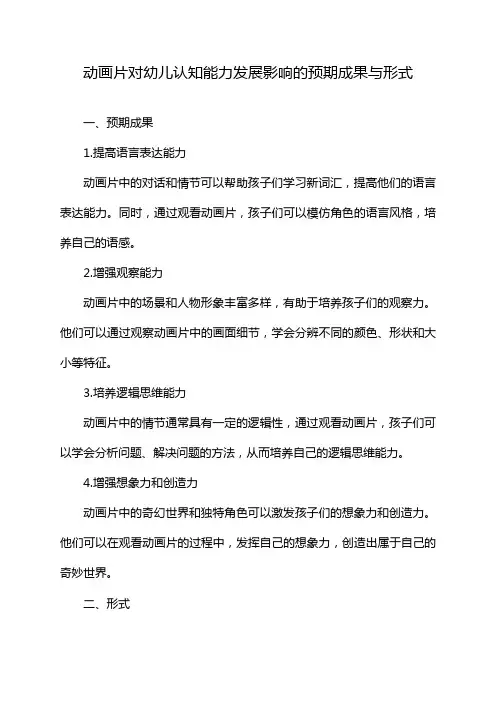 动画片对幼儿认知能力发展影响的预期成果与形式

一、预期成果

1.提高语言表达能力

动画片中的对话和情节可以帮助孩子们学习新词汇，提高他们的语言表达能力。同时，通过观看动画片，孩子们可以模仿角色的语言风格，培养自己的语感。

2.增强观察能力

动画片中的场景和人物形象丰富多样，有助于培养孩子们的观察力。他们可以通过观察动画片中的画面细节，学会分辨不同的颜色、形状和大小等特征。

3.培养逻辑思维能力

动画片中的情节通常具有一定的逻辑性，通过观看动画片，孩子们可以学会分析问题、解决问题的方法，从而培养自己的逻辑思维能力。

4.增强想象力和创造力

动画片中的奇幻世界和独特角色可以激发孩子们的想象力和创造力。他们可以在观看动画片的过程中，发挥自己的想象力，创造出属于自己的奇妙世界。

二、形式